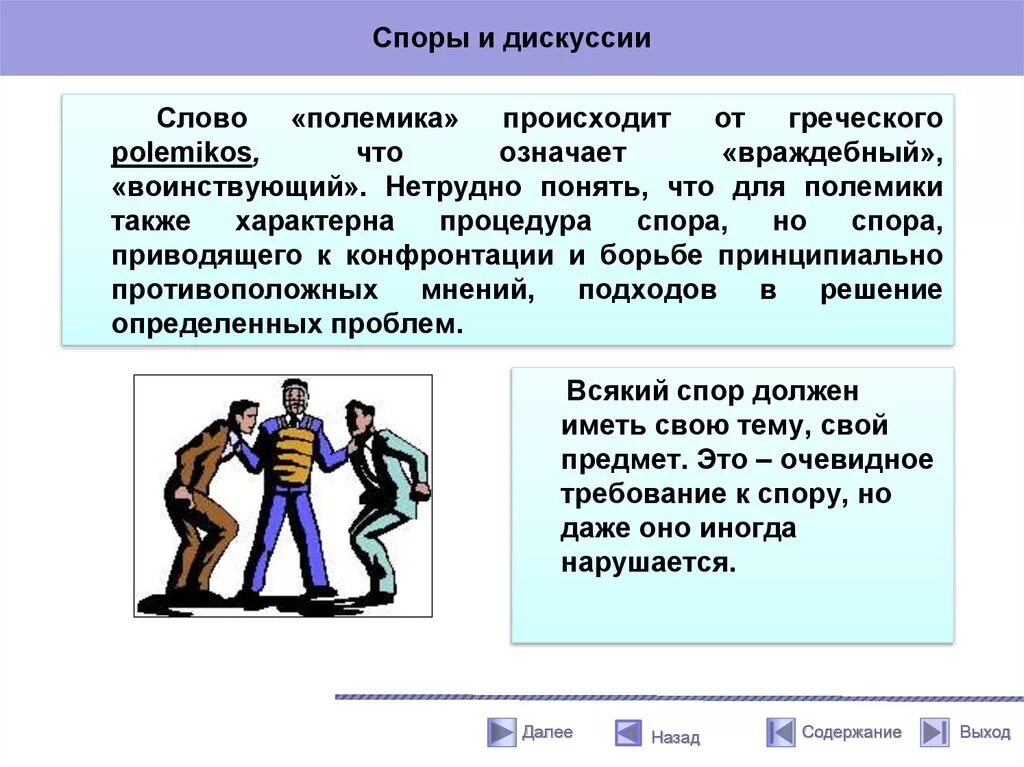 Споры и дискуссии

Слово «полемика» происходит от греческого polemikos, что означает «враждебный», «воинствующий». Нетрудно понять, что для полемики также характерна процедура спора, но спора, приводящего к конфронтации и борьбе принципиально противоположных мнений, подходов в решение определенных проблем.

Всякий спор должен иметь свою тему, свой предмет. Это – очевидное требование к спору, но даже оно иногда нарушается.

Далее Назад Содержание Выход